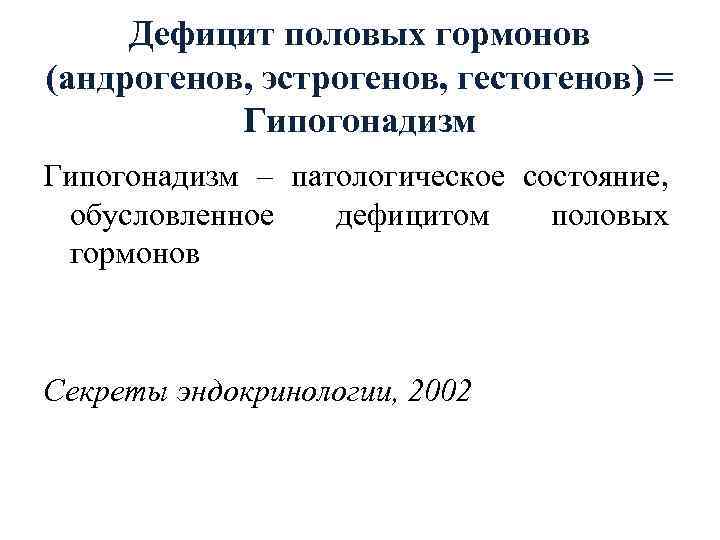 Дефицит половых гормонов (андрогенов, эстрогенов, гестогенов) = Гипогонадизм

Гипогонадизм – патологическое состояние, обусловленное дефицитом половых гормонов

Секреты эндокринологии, 2002